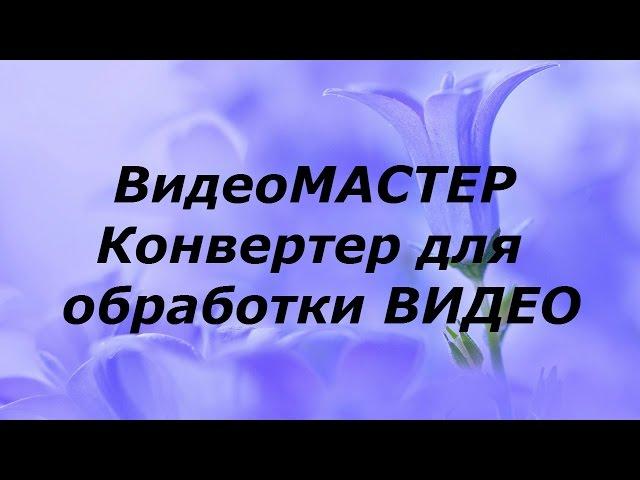 ВидеоМАСТЕР Конвертер для обработки ВИДЕО